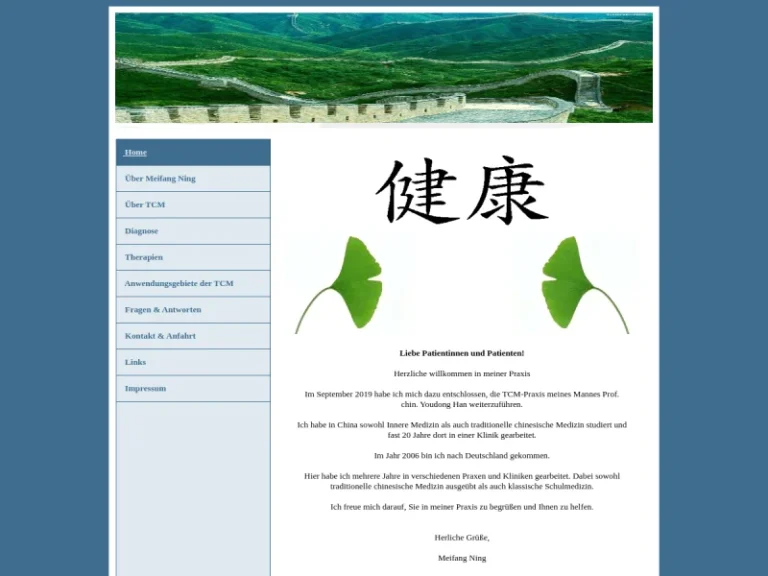 Home

Über Meifang Ning

Über TCM

Diagnose

Therapien

Anwendungsgebiete der TCM

Fragen & Antworten

Kontakt & Anfahrt

Links

Impressum

健康

Liebe Patientinnen und Patienten!

Herzliche willkommen in meiner Praxis

Im September 2019 habe ich mich dazu entschlossen, die TCM-Praxis meines Mannes Prof. chin. Youdong Han weiterzuführen.

Ich habe in China sowohl Innere Medizin als auch traditionelle chinesische Medizin studiert und fast 20 Jahre dort in einer Klinik gearbeitet.

Im Jahr 2006 bin ich nach Deutschland gekommen.

Hier habe ich mehrere Jahre in verschiedenen Praxen und Kliniken gearbeitet. Dabei sowohl traditionelle chinesische Medizin ausgeübt als auch klassische Schulmedizin.

Ich freue mich darauf, Sie in meiner Praxis zu begrüßen und Ihnen zu helfen.

Herliche Grüße,

Meifang Ning